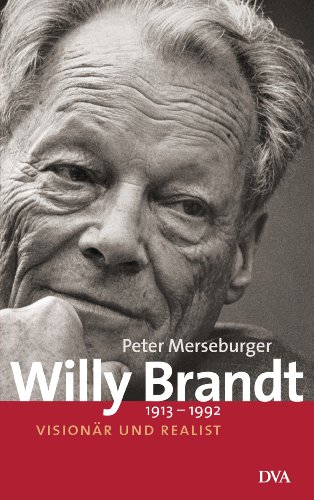 Peter Merseburger
Willy Brandt
1913 – 1992
VISIONÄR UND REALIST
DVA